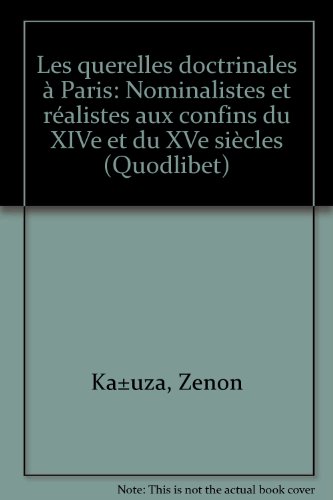 Les querelles doctrinales à Paris: Nominalistes et réalistes aux confins du XIVe et du XVe siècles (Quodlibet)

Ka±uza, Zenon

Note: This is not the actual book cover